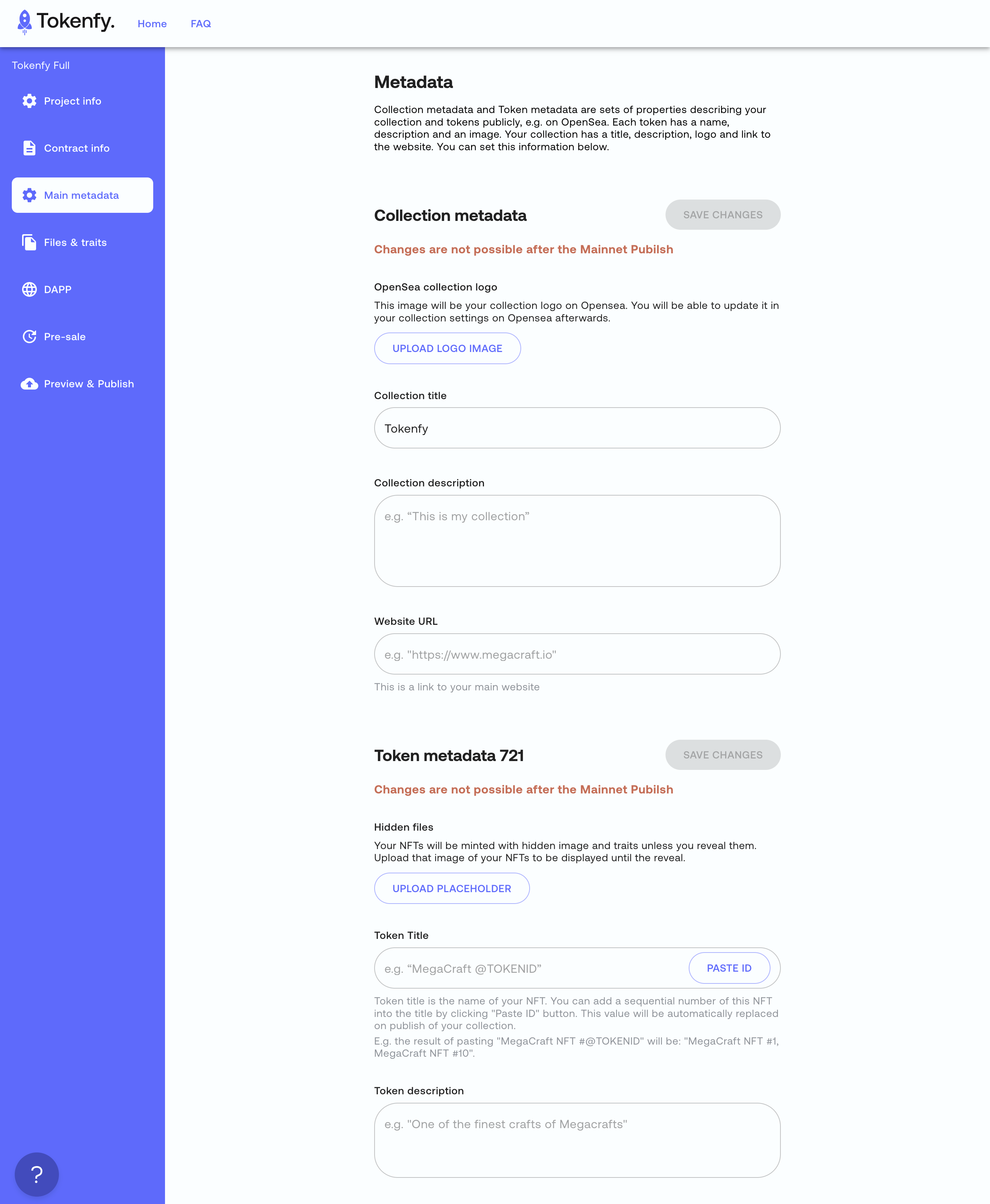 Tokenfy. Home FAQ

Tokenfy Full

Project info

Contract info

Main metadata

Files & traits

DAPP

Pre-sale

Preview & Publish

?

Metadata

Collection metadata and Token metadata are sets of properties describing your collection and tokens publicly, e.g. on OpenSea. Each token has a name, description and an image. Your collection has a title, description, logo and link to the website. You can set this information below.

Collection metadata

SAVE CHANGES

Changes are not possible after the Mainnet Pubilsh

OpenSea collection logo

This image will be your collection logo on Opensea. You will be able to update it in your collection settings on Opensea afterwards.

UPLOAD LOGO IMAGE

Collection title

Tokenfy

Collection description

e.g. “This is my collection”

Website URL

e.g. "https://www.megacraft.io"

This is a link to your main website

Token metadata 721

SAVE CHANGES

Changes are not possible after the Mainnet Pubilsh

Hidden files

Your NFTs will be minted with hidden image and traits unless you reveal them. Upload that image of your NFTs to be displayed until the reveal.

UPLOAD PLACEHOLDER

Token Title

e.g. “MegaCraft @TOKENID”

PASTE ID

Token title is the name of your NFT. You can add a sequential number of this NFT into the title by clicking "Paste ID" button. This value will be automatically replaced on publish of your collection.

E.g. the result of pasting "MegaCraft NFT #@TOKENID" will be: "MegaCraft NFT #1, MegaCraft NFT #10".

Token description

e.g. "One of the finest crafts of Megacrafts"